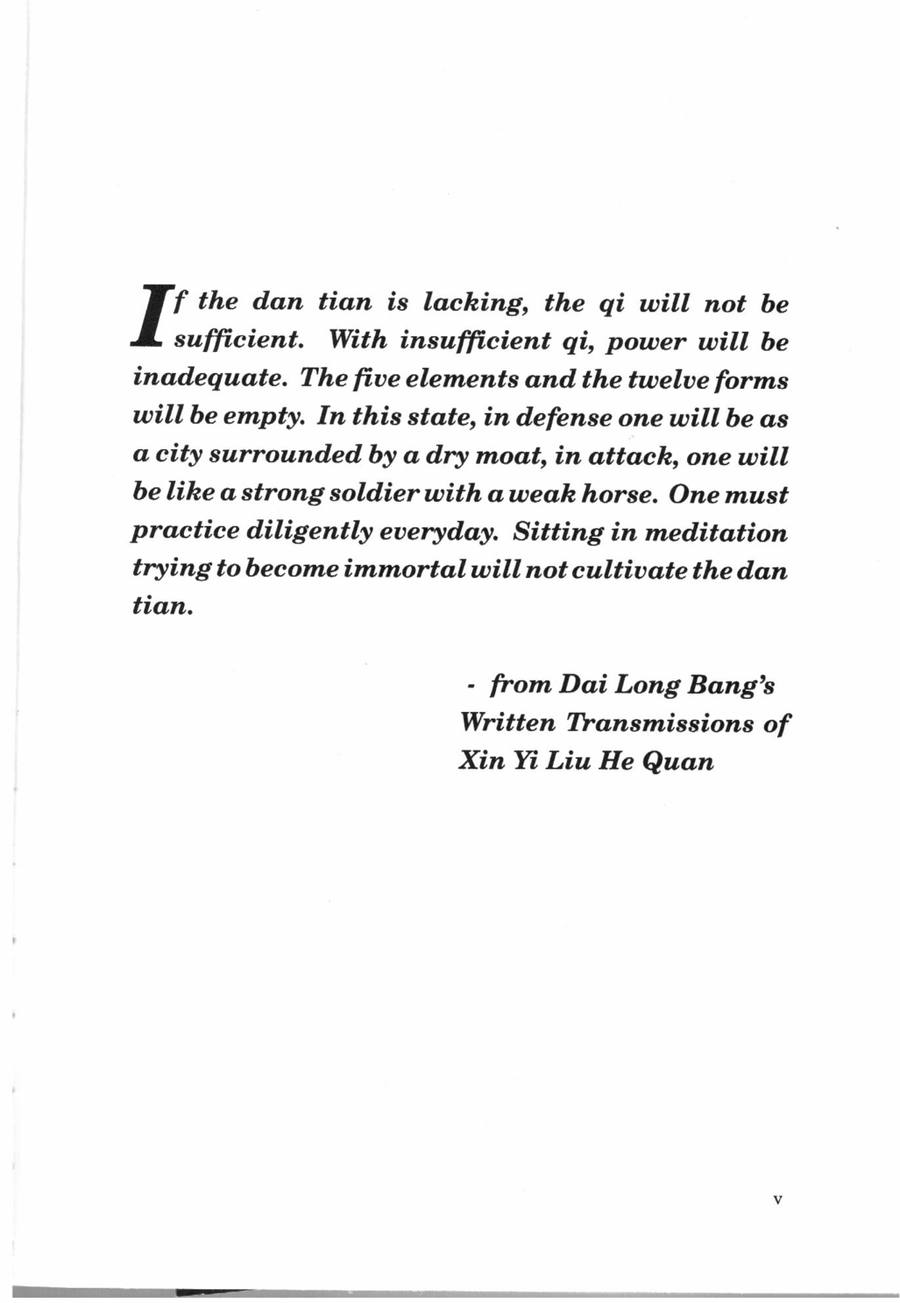 If the dan tian is lacking, the qi will not be sufficient. With insufficient qi, power will be inadequate. The five elements and the twelve forms will be empty. In this state, in defense one will be as a city surrounded by a dry moat, in attack, one will be like a strong soldier with a weak horse. One must practice diligently everyday. Sitting in meditation trying to become immortal will not cultivate the dan tian.

- from Dai Long Bang's
Written Transmissions of
Xin Yi Liu He Quan

v